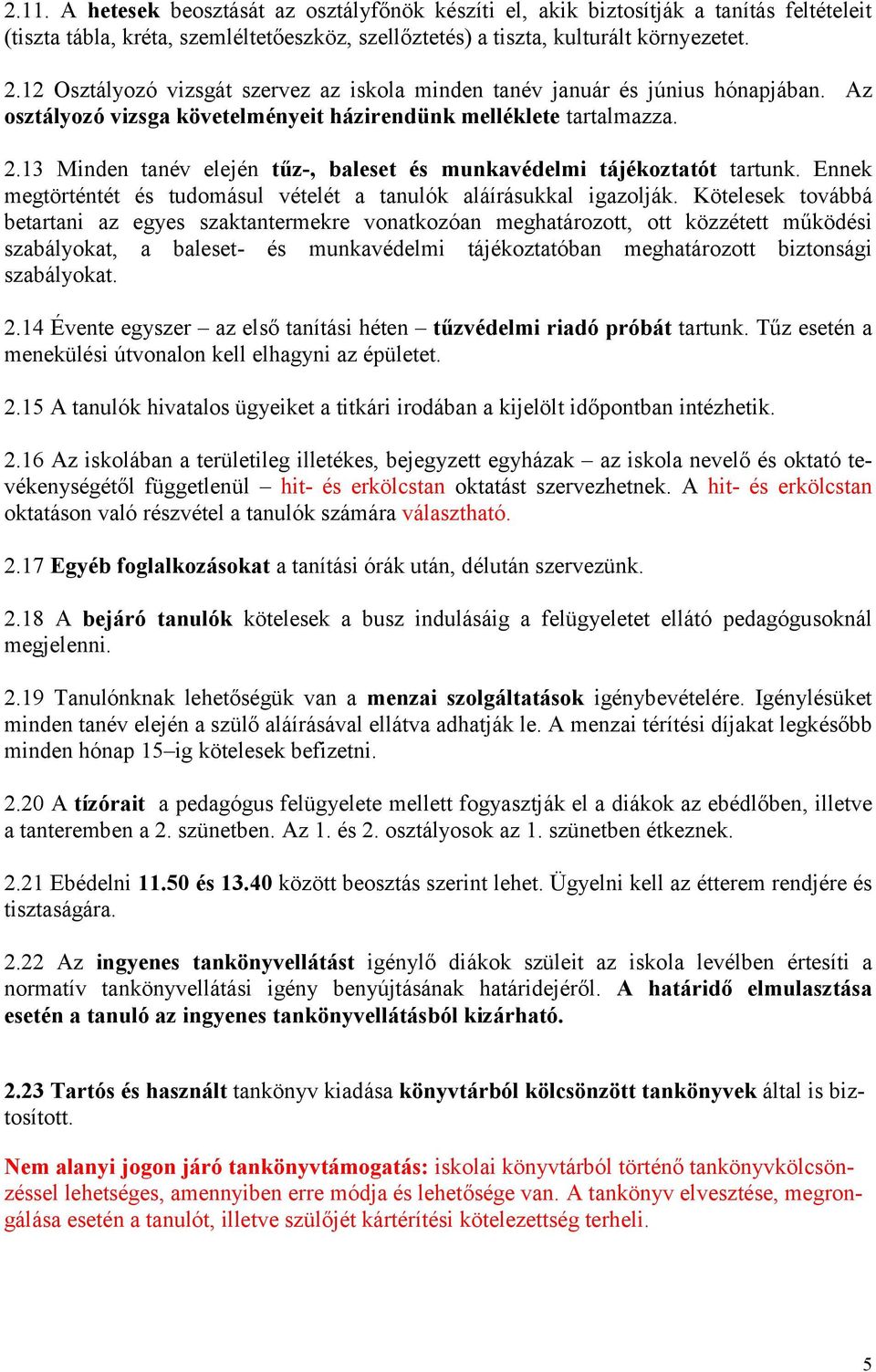 2.11. A hetesek beosztását az osztályfőnök készíti el, akik biztosítják a tanítás feltételeit (tiszta tábla, kréta, szemléltetőeszköz, szellőztetés) a tiszta, kulturált környezetet.

2.12 Osztályozó vizsgát szervez az iskola minden tanév január és június hónapjában. Az osztályozó vizsga követelményeit házirendünk melléklete tartalmazza.

2.13 Minden tanév elején tűz-, baleset és munkavédelmi tájékoztatót tartunk. Ennek megtörténtét és tudomásul vételét a tanulók aláírásukkal igazolják. Kötelesek továbbá betartani az egyes szaktantermekre vonatkozóan meghatározott, ott közzétett működési szabályokat, a baleset- és munkavédelmi tájékoztatóban meghatározott biztonsági szabályokat.

2.14 Évente egyszer – az első tanítási héten – tűzvédelmi riadó próbát tartunk. Tűz esetén a menekülési útvonalon kell elhagyni az épületet.

2.15 A tanulók hivatalos ügyeiket a titkári irodában a kijelölt időpontban intézhetik.

2.16 Az iskolában a területileg illetékes, bejegyzett egyházak – az iskola nevelő és oktató tevékenységétől függetlenül – hit- és erkölcstan oktatást szervezhetnek. A hit- és erkölcstan oktatáson való részvétel a tanulók számára választható.

2.17 Egyéb foglalkozásokat a tanítási órák után, délután szervezünk.

2.18 A bejáró tanulók kötelesek a busz indulásáig a felügyeletet ellátó pedagógusoknál megjelenni.

2.19 Tanulónknak lehetőségük van a menzai szolgáltatások igénybevételére. Igénylésüket minden tanév elején a szülő aláírásával ellátva adhatják le. A menzai térítési díjakat legkésőbb minden hónap 15–ig kötelesek befizetni.

2.20 A tízórait a pedagógus felügyelete mellett fogyasztják el a diákok az ebédlőben, illetve a tanteremben a 2. szünetben. Az 1. és 2. osztályosok az 1. szünetben étkeznek.

2.21 Ebédelni 11.50 és 13.40 között beosztás szerint lehet. Ügyelni kell az étterem rendjére és tisztaságára.

2.22 Az ingyenes tankönyvellátást igénylő diákok szüleit az iskola levélben értesíti a normatív tankönyvellátási igény benyújtásának határidejéről. A határidő elmulasztása esetén a tanuló az ingyenes tankönyvellátásból kizárható.

2.23 Tartós és használt tankönyv kiadása könyvtárból kölcsönzött tankönyvek által is biztosított.

Nem alanyi jogon járó tankönyvtámogatás: iskolai könyvtárból történő tankönyvkölcsönzéssel lehetséges, amennyiben erre módja és lehetősége van. A tankönyv elvesztése, megrongálása esetén a tanulót, illetve szülőjét kártérítési kötelezettség terheli.

5